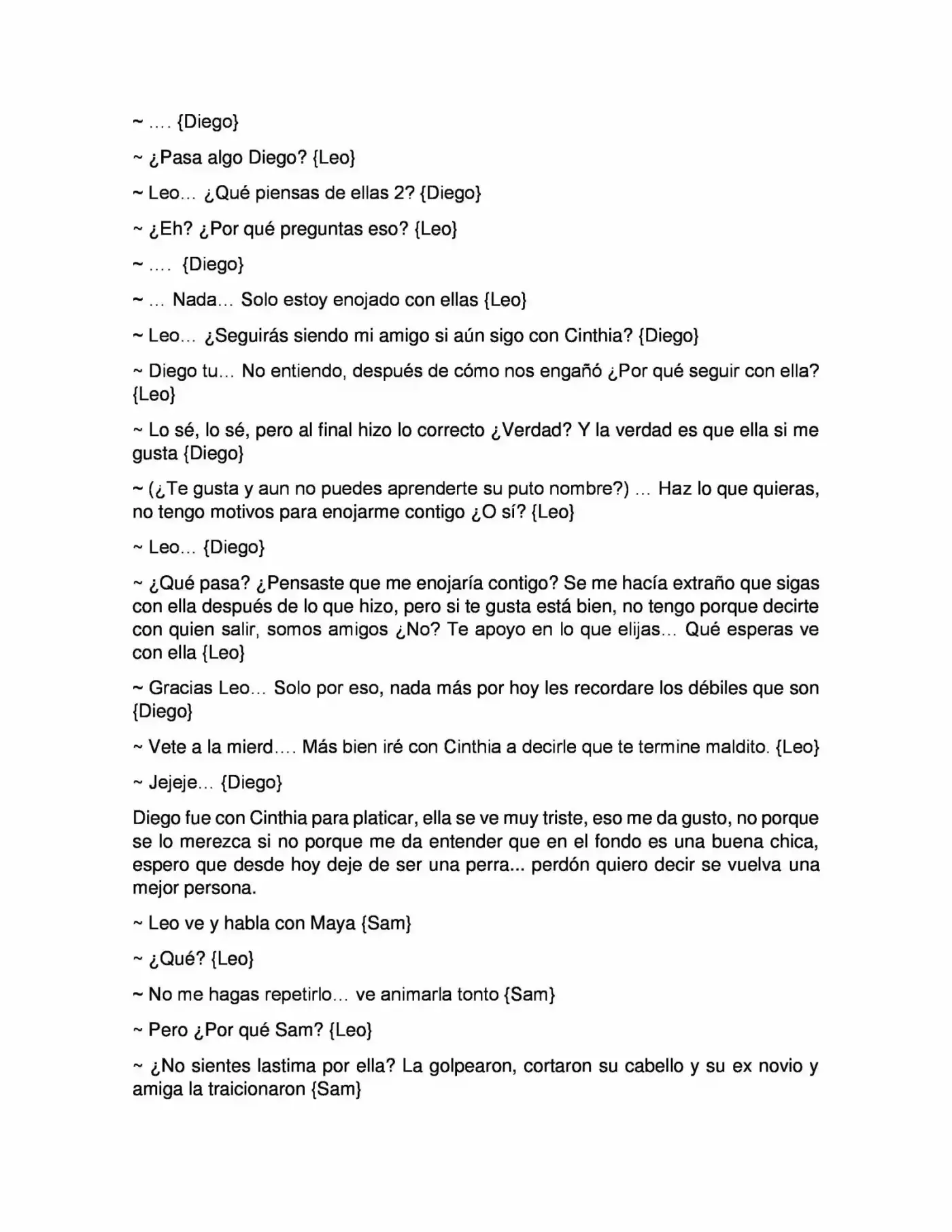 ~ …. {Diego}

~ ¿Pasa algo Diego? {Leo}

~ Leo… ¿Qué piensas de ellas 2? {Diego}

~ ¿Eh? ¿Por qué preguntas eso? {Leo}

~ …. {Diego}

~ … Nada… Solo estoy enojado con ellas {Leo}

~ Leo… ¿Seguirás siendo mi amigo si aún sigo con Cinthia? {Diego}

~ Diego tu… No entiendo, después de cómo nos engañó ¿Por qué seguir con ella? {Leo}

~ Lo sé, lo sé, pero al final hizo lo correcto ¿Verdad? Y la verdad es que ella si me gusta {Diego}

~ (¿Te gusta y aun no puedes aprenderte su puto nombre?) … Haz lo que quieras, no tengo motivos para enojarme contigo ¿O sí? {Leo}

~ Leo… {Diego}

~ ¿Qué pasa? ¿Pensaste que me enojaría contigo? Se me hacía extraño que sigas con ella después de lo que hizo, pero si te gusta está bien, no tengo porque decirte con quien salir, somos amigos ¿No? Te apoyo en lo que elijas… Qué esperas ve con ella {Leo}

~ Gracias Leo… Solo por eso, nada más por hoy les recordare los débiles que son {Diego}

~ Vete a la mierd…. Más bien iré con Cinthia a decirle que te termine maldito. {Leo}

~ Jejeje… {Diego}

Diego fue con Cinthia para platicar, ella se ve muy triste, eso me da gusto, no porque se lo merezca si no porque me da entender que en el fondo es una buena chica, espero que desde hoy deje de ser una perra... perdón quiero decir se vuelva una mejor persona.

~ Leo ve y habla con Maya {Sam}

~ ¿Qué? {Leo}

~ No me hagas repetirlo… ve animarla tonto {Sam}

~ Pero ¿Por qué Sam? {Leo}

~ ¿No sientes lastima por ella? La golpearon, cortaron su cabello y su ex novio y amiga la traicionaron {Sam}